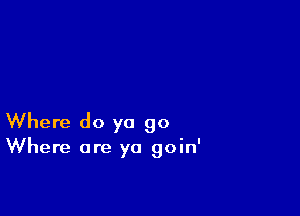 Where do ya go
Where are ya goin'